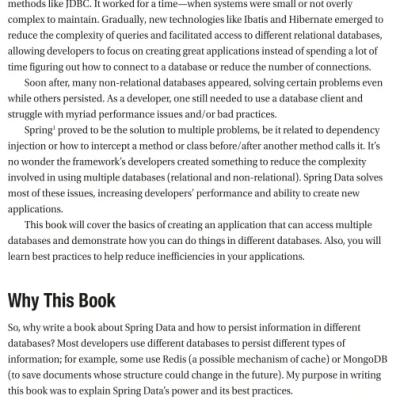 methods like JDBC. It worked for a time—when systems were small or not overly complex to maintain. Gradually, new technologies like Ibatis and Hibernate emerged to reduce the complexity of queries and facilitated access to different relational databases, allowing developers to focus on creating great applications instead of spending a lot of time figuring out how to connect to a database or reduce the number of connections.

Soon after, many non-relational databases appeared, solving certain problems even while others persisted. As a developer, one still needed to use a database client and struggle with myriad performance issues and/or bad practices.

Spring$^1$ proved to be the solution to multiple problems, be it related to dependency injection or how to intercept a method or class before/after another method calls it. It's no wonder the framework's developers created something to reduce the complexity involved in using multiple databases (relational and non-relational). Spring Data solves most of these issues, increasing developers' performance and ability to create new applications.

This book will cover the basics of creating an application that can access multiple databases and demonstrate how you can do things in different databases. Also, you will learn best practices to help reduce inefficiencies in your applications.

Why This Book

So, why write a book about Spring Data and how to persist information in different databases? Most developers use different databases to persist different types of information; for example, some use Redis (a possible mechanism of cache) or MongoDB (to save documents whose structure could change in the future). My purpose in writing this book was to explain Spring Data's power and its best practices.